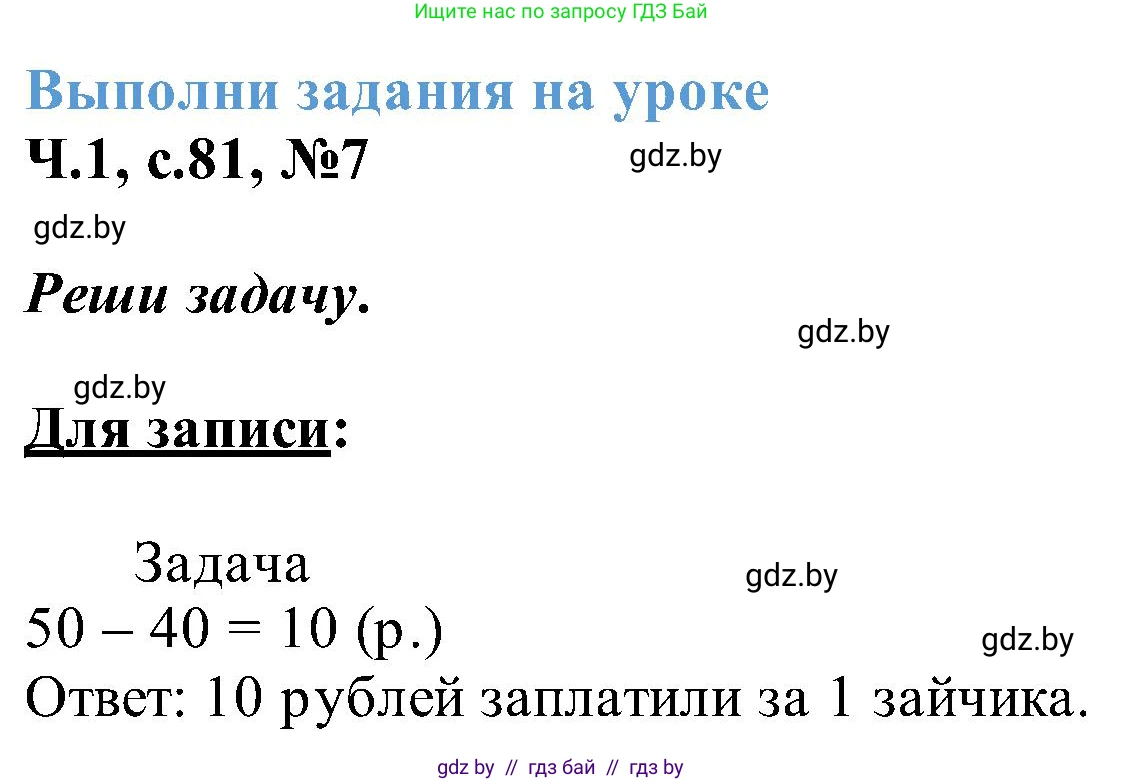 Ищите нас по запросу ГДЗ Бай

Выполни задания на уроке

Ч.1, с.81, №7

gdz.by

gdz.by

Реши задачу.

gdz.by

gdz.by

Для записи:

Задача

gdz.by

$50 - 40 = 10$ (р.)

gdz.by

Ответ: 10 рублей заплатили за 1 зайчика.

gdz by // гдз бай // гдз by